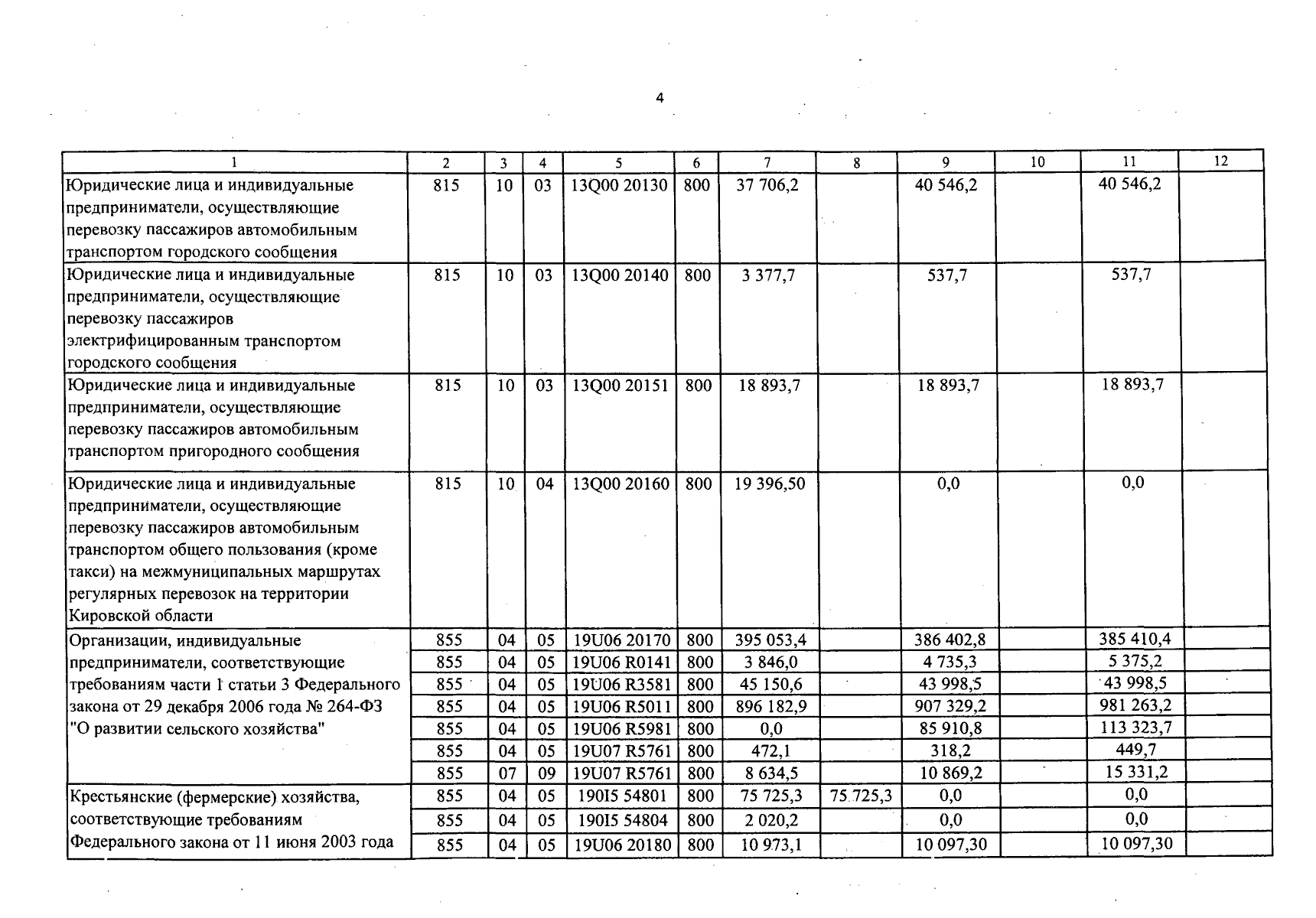 4

| 1 | 2 | 3 | 4 | 5 | 6 | 7 | 8 | 9 | 10 | 11 | 12 |
|---|---|---|---|---|---|---|---|---|---|---|---|
| Юридические лица и индивидуальные предприниматели, осуществляющие перевозку пассажиров автомобильным транспортом городского сообщения | 815 | 10 | 03 | 13Q00 20130 | 800 | 37 706,2 | | 40 546,2 | | 40 546,2 | |
| Юридические лица и индивидуальные предприниматели, осуществляющие перевозку пассажиров электрифицированным транспортом городского сообщения | 815 | 10 | 03 | 13Q00 20140 | 800 | 3 377,7 | | 537,7 | | 537,7 | |
| Юридические лица и индивидуальные предприниматели, осуществляющие перевозку пассажиров автомобильным транспортом пригородного сообщения | 815 | 10 | 03 | 13Q00 20151 | 800 | 18 893,7 | | 18 893,7 | | 18 893,7 | |
| Юридические лица и индивидуальные предприниматели, осуществляющие перевозку пассажиров автомобильным транспортом общего пользования (кроме такси) на межмуниципальных маршрутах регулярных перевозок на территории Кировской области | 815 | 10 | 04 | 13Q00 20160 | 800 | 19 396,50 | | 0,0 | | 0,0 | |
| Организации, индивидуальные предприниматели, соответствующие требованиям части 1 статьи 3 Федерального закона от 29 декабря 2006 года № 264-ФЗ "О развитии сельского хозяйства" | 855 | 04 | 05 | 19U06 20170 | 800 | 395 053,4 | | 386 402,8 | | 385 410,4 | |
| | 855 | 04 | 05 | 19U06 R0141 | 800 | 3 846,0 | | 4 735,3 | | 5 375,2 | |
| | 855 | 04 | 05 | 19U06 R3581 | 800 | 45 150,6 | | 43 998,5 | | 43 998,5 | |
| | 855 | 04 | 05 | 19U06 R5011 | 800 | 896 182,9 | | 907 329,2 | | 981 263,2 | |
| | 855 | 04 | 05 | 19U06 R5981 | 800 | 0,0 | | 85 910,8 | | 113 323,7 | |
| | 855 | 04 | 05 | 19U07 R5761 | 800 | 472,1 | | 318,2 | | 449,7 | |
| | 855 | 07 | 09 | 19U07 R5761 | 800 | 8 634,5 | | 10 869,2 | | 15 331,2 | |
| Крестьянские (фермерские) хозяйства, соответствующие требованиям Федерального закона от 11 июня 2003 года | 855 | 04 | 05 | 190I5 54801 | 800 | 75 725,3 | 75 725,3 | 0,0 | | 0,0 | |
| | 855 | 04 | 05 | 190I5 54804 | 800 | 2 020,2 | | 0,0 | | 0,0 | |
| | 855 | 04 | 05 | 19U06 20180 | 800 | 10 973,1 | | 10 097,30 | | 10 097,30 | |